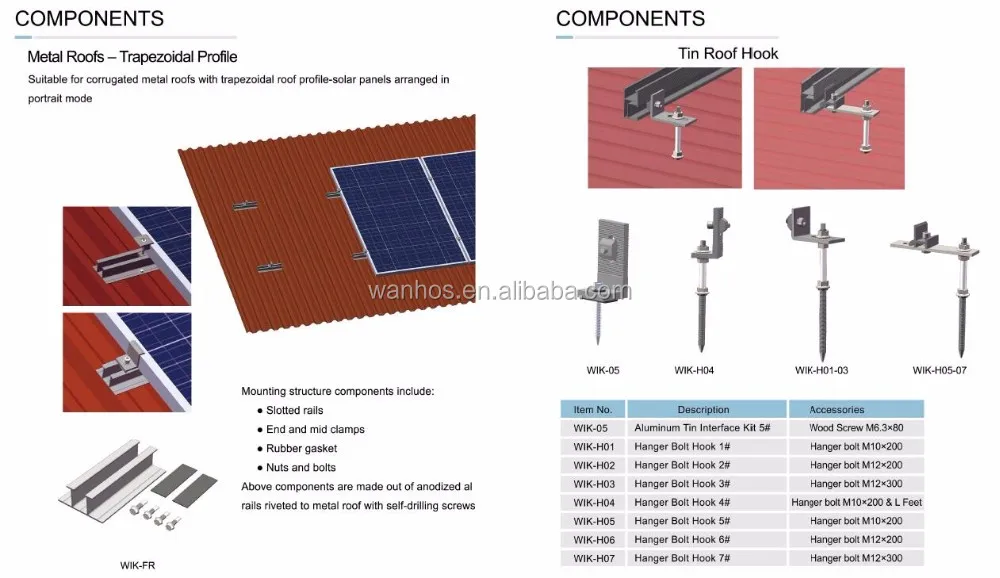 COMPONENTS

Metal Roofs – Trapezoidal Profile

Suitable for corrugated metal roofs with trapezoidal roof profile-solar panels arranged in portrait mode

Mounting structure components include:
• Slotted rails
• End and mid clamps
• Rubber gasket
• Nuts and bolts

Above components are made out of anodized al rails riveted to metal roof with self-drilling screws

WIK-FR

COMPONENTS

Tin Roof Hook

WIK-05
WIK-H04
WIK-H01-03
WIK-H05-07

| Item No. | Description | Accessories |
|---|---|---|
| WIK-05 | Aluminum Tin Interface Kit 5# | Wood Screw M6.3×80 |
| WIK-H01 | Hanger Bolt Hook 1# | Hanger bolt M10×200 |
| WIK-H02 | Hanger Bolt Hook 2# | Hanger bolt M12×200 |
| WIK-H03 | Hanger Bolt Hook 3# | Hanger bolt M12×300 |
| WIK-H04 | Hanger Bolt Hook 4# | Hanger bolt M10×200 & L Feet |
| WIK-H05 | Hanger Bolt Hook 5# | Hanger bolt M10×200 |
| WIK-H06 | Hanger Bolt Hook 6# | Hanger bolt M12×200 |
| WIK-H07 | Hanger Bolt Hook 7# | Hanger bolt M12×300 |

wanhos.en.alibaba.com